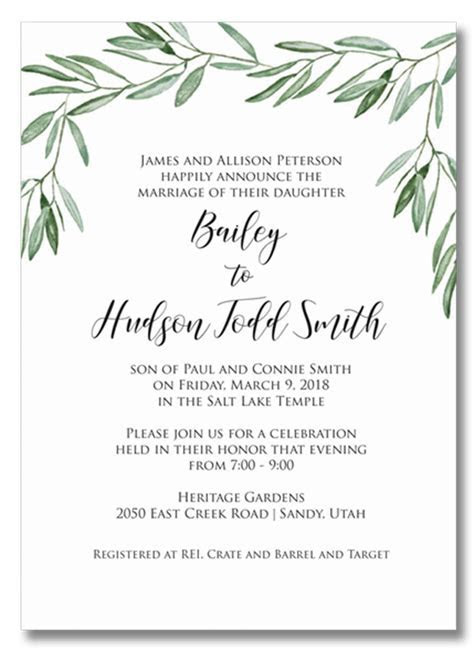 James and Allison Peterson
happily announce the
marriage of their daughter

Bailey
to
Hudson Todd Smith

son of Paul and Connie Smith
on Friday, March 9, 2018
in the Salt Lake Temple

Please join us for a celebration
held in their honor that evening
from 7:00 - 9:00

Heritage Gardens
2050 East Creek Road | Sandy, Utah

Registered at REI, Crate and Barrel and Target